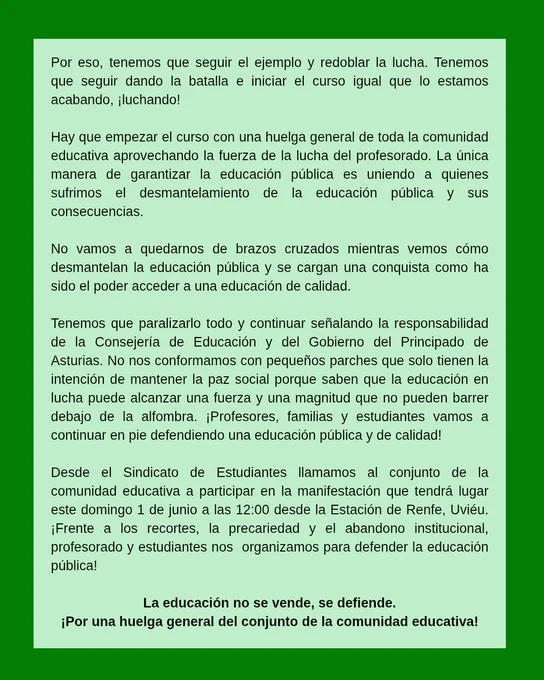 Por eso, tenemos que seguir el ejemplo y redoblar la lucha. Tenemos que seguir dando la batalla e iniciar el curso igual que lo estamos acabando, ¡luchando!

Hay que empezar el curso con una huelga general de toda la comunidad educativa aprovechando la fuerza de la lucha del profesorado. La única manera de garantizar la educación pública es uniendo a quienes sufrimos el desmantelamiento de la educación pública y sus consecuencias.

No vamos a quedarnos de brazos cruzados mientras vemos cómo desmantelan la educación pública y se cargan una conquista como ha sido el poder acceder a una educación de calidad.

Tenemos que paralizarlo todo y continuar señalando la responsabilidad de la Consejería de Educación y del Gobierno del Principado de Asturias. No nos conformamos con pequeños parches que solo tienen la intención de mantener la paz social porque saben que la educación en lucha puede alcanzar una fuerza y una magnitud que no pueden barrer debajo de la alfombra. ¡Profesores, familias y estudiantes vamos a continuar en pie defendiendo una educación pública y de calidad!

Desde el Sindicato de Estudiantes llamamos al conjunto de la comunidad educativa a participar en la manifestación que tendrá lugar este domingo 1 de junio a las 12:00 desde la Estación de Renfe, Uviéu. ¡Frente a los recortes, la precariedad y el abandono institucional, profesorado y estudiantes nos organizamos para defender la educación pública!

La educación no se vende, se defiende.
¡Por una huelga general del conjunto de la comunidad educativa!